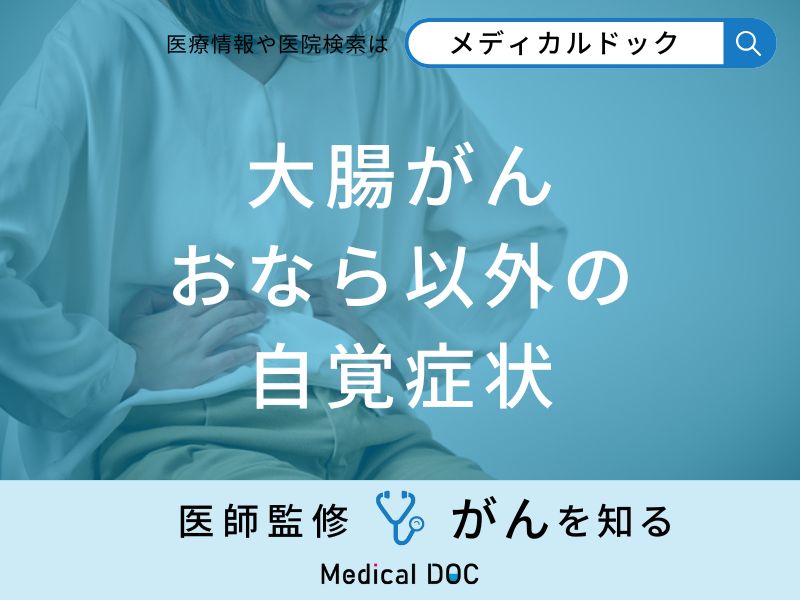 医療情報や医院検索は　メディカルドック

大腸がん
おなら以外の
自覚症状

医師監修　がんを知る

Medical DOC